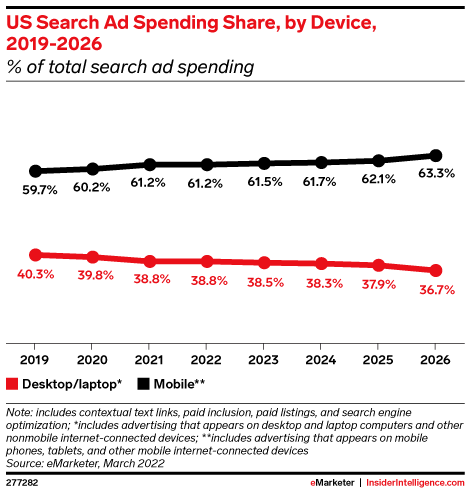 US Search Ad Spending Share, by Device, 2019-2026
% of total search ad spending

59.7% 60.2% 61.2% 61.2% 61.5% 61.7% 62.1% 63.3%

40.3% 39.8% 38.8% 38.8% 38.5% 38.3% 37.9% 36.7%

2019 2020 2021 2022 2023 2024 2025 2026

Desktop/laptop* Mobile**

Note: includes contextual text links, paid inclusion, paid listings, and search engine optimization; *includes advertising that appears on desktop and laptop computers and other nonmobile internet-connected devices; **includes advertising that appears on mobile phones, tablets, and other mobile internet-connected devices
Source: eMarketer, March 2022

277282

eMarketer | InsiderIntelligence.com